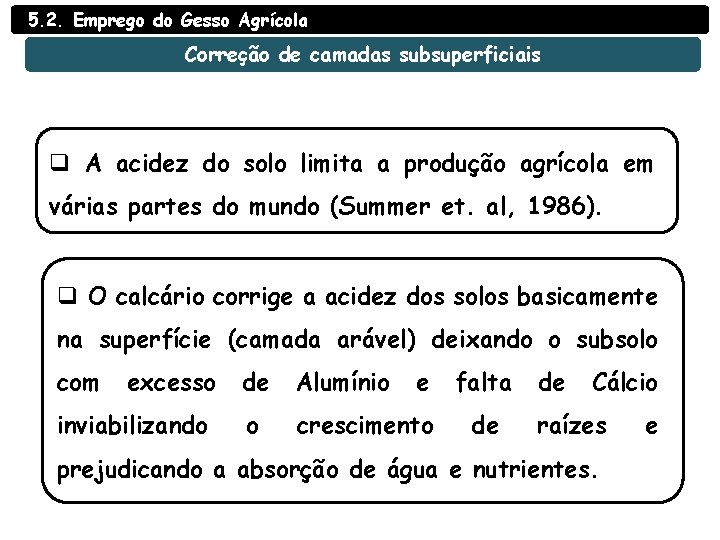 5.2. Emprego do Gesso Agrícola

Correção de camadas subsuperficiais

❑ A acidez do solo limita a produção agrícola em várias partes do mundo (Summer et. al, 1986).

❑ O calcário corrige a acidez dos solos basicamente na superfície (camada arável) deixando o subsolo com excesso de Alumínio e falta de Cálcio inviabilizando o crescimento de raízes e prejudicando a absorção de água e nutrientes.